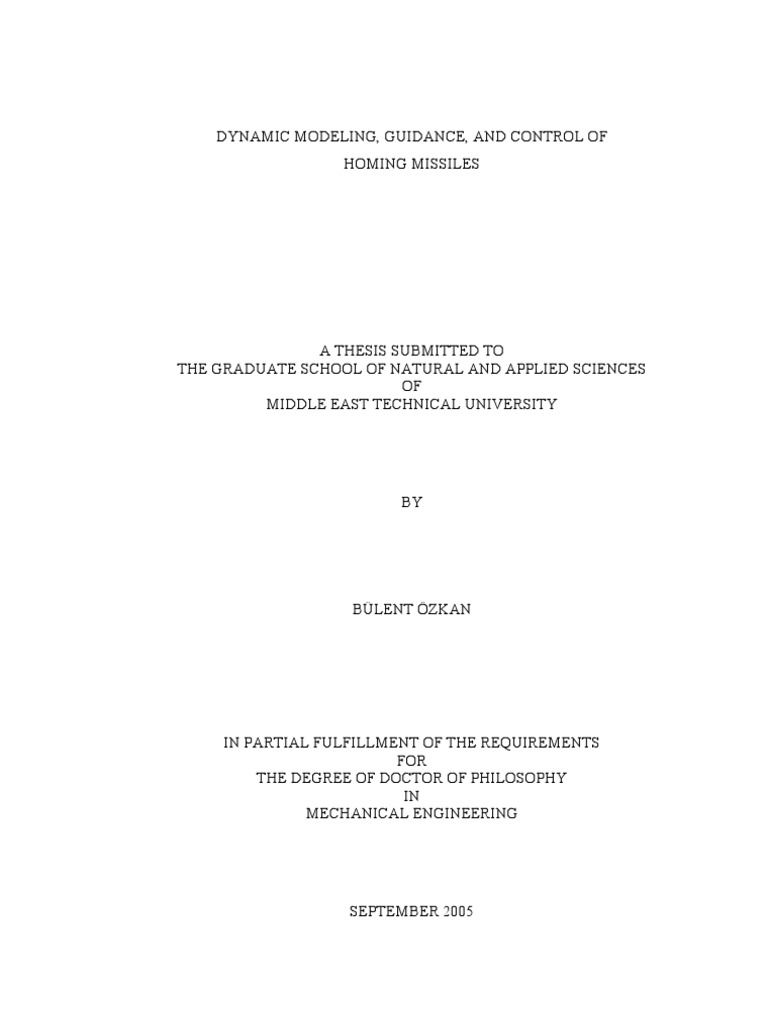 DYNAMIC MODELING, GUIDANCE, AND CONTROL OF HOMING MISSILES

A THESIS SUBMITTED TO
THE GRADUATE SCHOOL OF NATURAL AND APPLIED SCIENCES
OF
MIDDLE EAST TECHNICAL UNIVERSITY

BY

BÜLENT ÖZKAN

IN PARTIAL FULFILLMENT OF THE REQUIREMENTS
FOR
THE DEGREE OF DOCTOR OF PHILOSOPHY
IN
MECHANICAL ENGINEERING

SEPTEMBER 2005